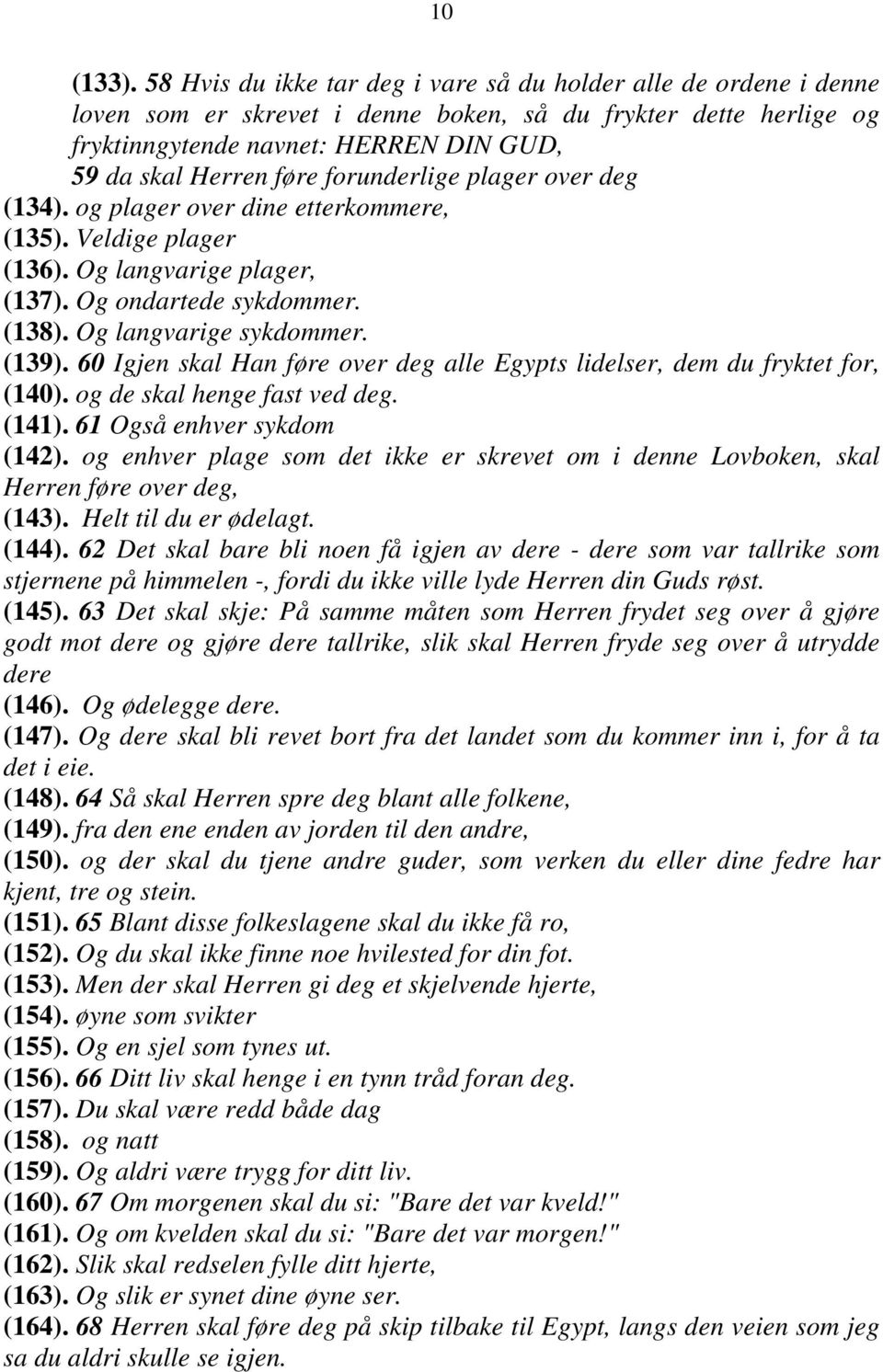 10

(133). 58 Hvis du ikke tar deg i vare så du holder alle de ordene i denne loven som er skrevet i denne boken, så du frykter dette herlige og fryktinngytende navnet: HERREN DIN GUD,
59 da skal Herren føre forunderlige plager over deg
(134). og plager over dine etterkommere,
(135). Veldige plager
(136). Og langvarige plager,
(137). Og ondartede sykdommer.
(138). Og langvarige sykdommer.
(139). 60 Igjen skal Han føre over deg alle Egypts lidelser, dem du fryktet for,
(140). og de skal henge fast ved deg.
(141). 61 Også enhver sykdom
(142). og enhver plage som det ikke er skrevet om i denne Lovboken, skal Herren føre over deg,
(143). Helt til du er ødelagt.
(144). 62 Det skal bare bli noen få igjen av dere - dere som var tallrike som stjernene på himmelen -, fordi du ikke ville lyde Herren din Guds røst.
(145). 63 Det skal skje: På samme måten som Herren frydet seg over å gjøre godt mot dere og gjøre dere tallrike, slik skal Herren fryde seg over å utrydde dere
(146). Og ødelegge dere.
(147). Og dere skal bli revet bort fra det landet som du kommer inn i, for å ta det i eie.
(148). 64 Så skal Herren spre deg blant alle folkene,
(149). fra den ene enden av jorden til den andre,
(150). og der skal du tjene andre guder, som verken du eller dine fedre har kjent, tre og stein.
(151). 65 Blant disse folkeslagene skal du ikke få ro,
(152). Og du skal ikke finne noe hvilested for din fot.
(153). Men der skal Herren gi deg et skjelvende hjerte,
(154). øyne som svikter
(155). Og en sjel som tynes ut.
(156). 66 Ditt liv skal henge i en tynn tråd foran deg.
(157). Du skal være redd både dag
(158). og natt
(159). Og aldri være trygg for ditt liv.
(160). 67 Om morgenen skal du si: "Bare det var kveld!"
(161). Og om kvelden skal du si: "Bare det var morgen!"
(162). Slik skal redselen fylle ditt hjerte,
(163). Og slik er synet dine øyne ser.
(164). 68 Herren skal føre deg på skip tilbake til Egypt, langs den veien som jeg sa du aldri skulle se igjen.